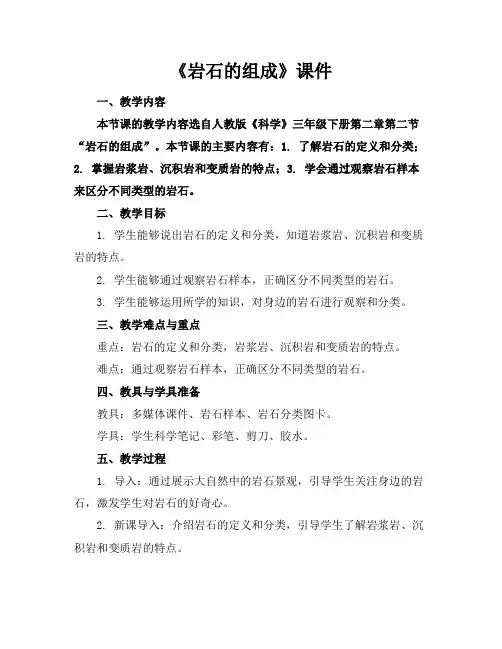 《岩石的组成》课件

一、教学内容

本节课的教学内容选自人教版《科学》三年级下册第二章第二节“岩石的组成”。本节课的主要内容有：1. 了解岩石的定义和分类；2. 掌握岩浆岩、沉积岩和变质岩的特点；3. 学会通过观察岩石样本来区分不同类型的岩石。

二、教学目标

1. 学生能够说出岩石的定义和分类，知道岩浆岩、沉积岩和变质岩的特点。

2. 学生能够通过观察岩石样本，正确区分不同类型的岩石。

3. 学生能够运用所学的知识，对身边的岩石进行观察和分类。

三、教学难点与重点

重点：岩石的定义和分类，岩浆岩、沉积岩和变质岩的特点。

难点：通过观察岩石样本，正确区分不同类型的岩石。

四、教具与学具准备

教具：多媒体课件、岩石样本、岩石分类图卡。

学具：学生科学笔记、彩笔、剪刀、胶水。

五、教学过程

1. 导入：通过展示大自然中的岩石景观，引导学生关注身边的岩石，激发学生对岩石的好奇心。

2. 新课导入：介绍岩石的定义和分类，引导学生了解岩浆岩、沉积岩和变质岩的特点。